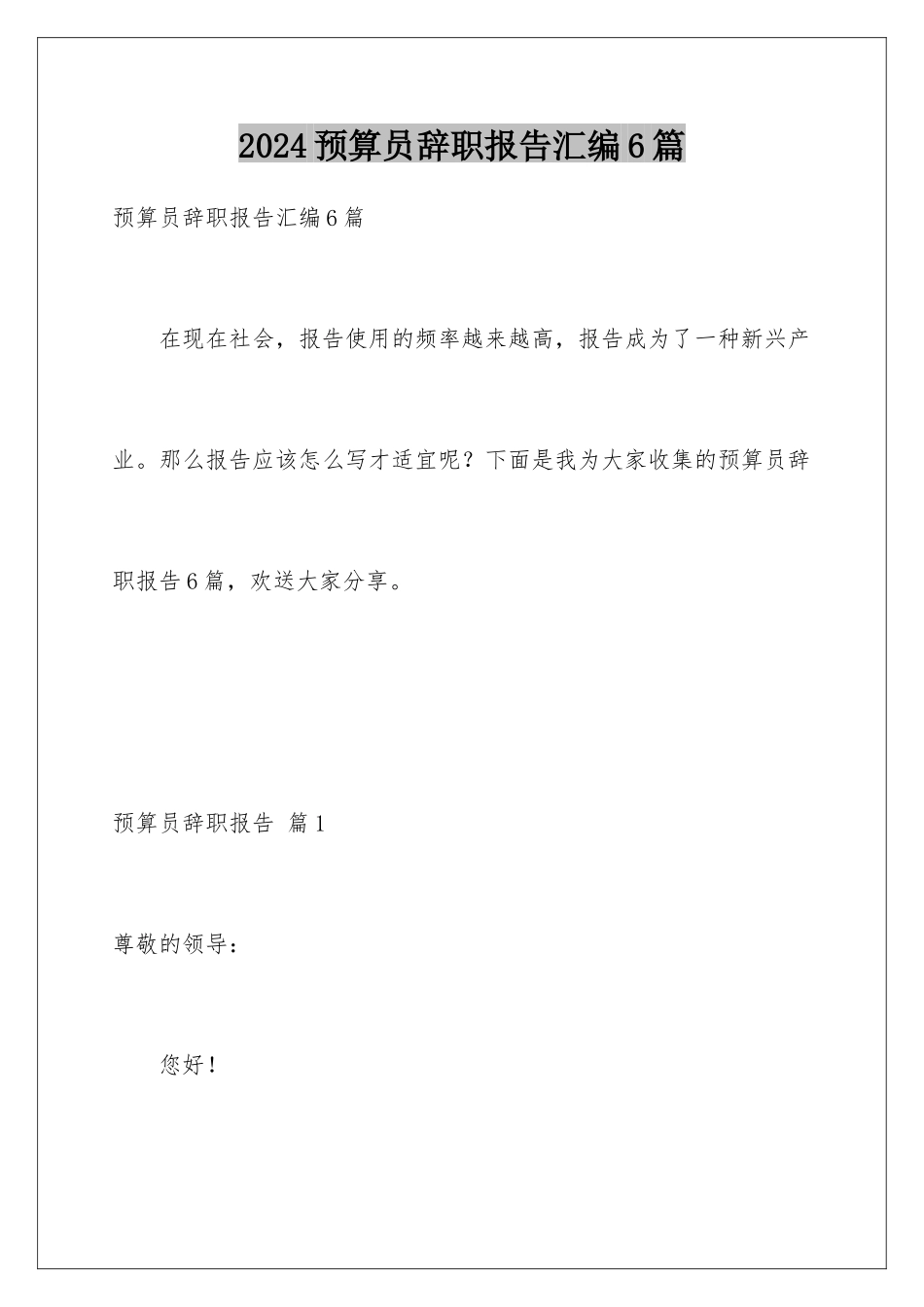 2024预算员辞职报告汇编6篇

预算员辞职报告汇编6篇

在现在社会，报告使用的频率越来越高，报告成为了一种新兴产业。那么报告应该怎么写才适宜呢？下面是我为大家收集的预算员辞职报告6篇，欢送大家分享。

预算员辞职报告 篇1

尊敬的领导：

您好！